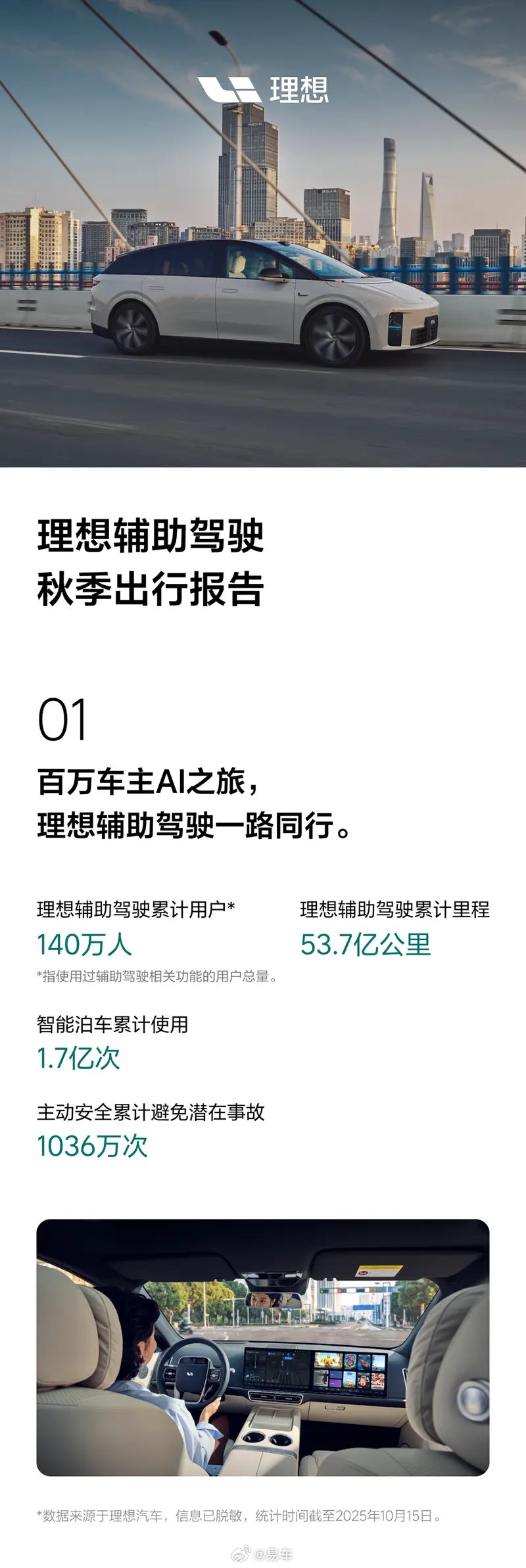 理想

理想辅助驾驶
秋季出行报告

01

百万车主AI之旅，
理想辅助驾驶一路同行。

理想辅助驾驶累计用户*
140万人
*指使用过辅助驾驶相关功能的用户总量。

理想辅助驾驶累计里程
53.7亿公里

智能泊车累计使用
1.7亿次

主动安全累计避免潜在事故
1036万次

*数据来源于理想汽车，信息已脱敏，统计时间截至2025年10月15日。

@易车